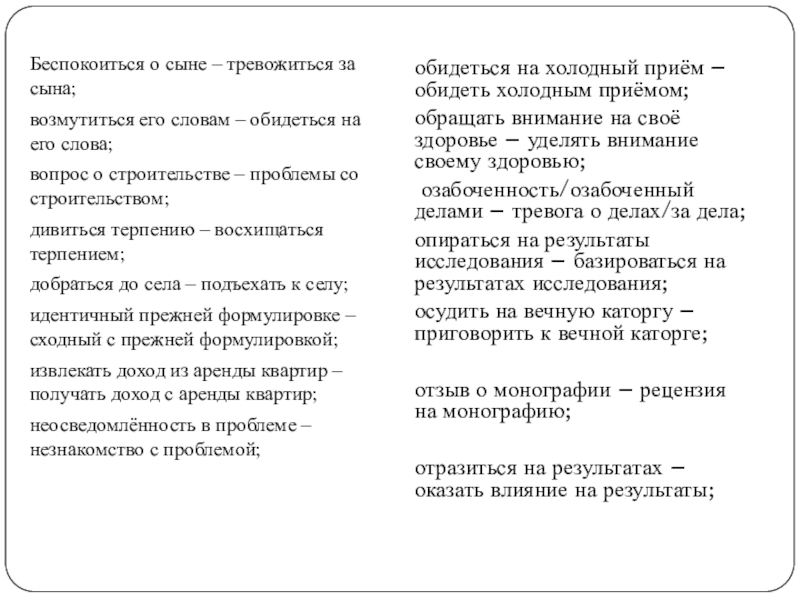 Беспокоиться о сыне – тревожиться за сына;

возмутиться его словам – обидеться на его слова;

вопрос о строительстве – проблемы со строительством;

дивиться терпению – восхищаться терпением;

добраться до села – подъехать к селу;

идентичный прежней формулировке – сходный с прежней формулировкой;

извлекать доход из аренды квартир – получать доход с аренды квартир;

неосведомлённость в проблеме – незнакомство с проблемой;

обидеться на холодный приём – обидеть холодным приёмом;

обращать внимание на своё здоровье – уделять внимание своему здоровью;

озабоченность/озабоченный делами – тревога о делах/за дела;

опираться на результаты исследования – базироваться на результатах исследования;

осудить на вечную каторгу – приговорить к вечной каторге;

отзыв о монографии – рецензия на монографию;

отразиться на результатах – оказать влияние на результаты;